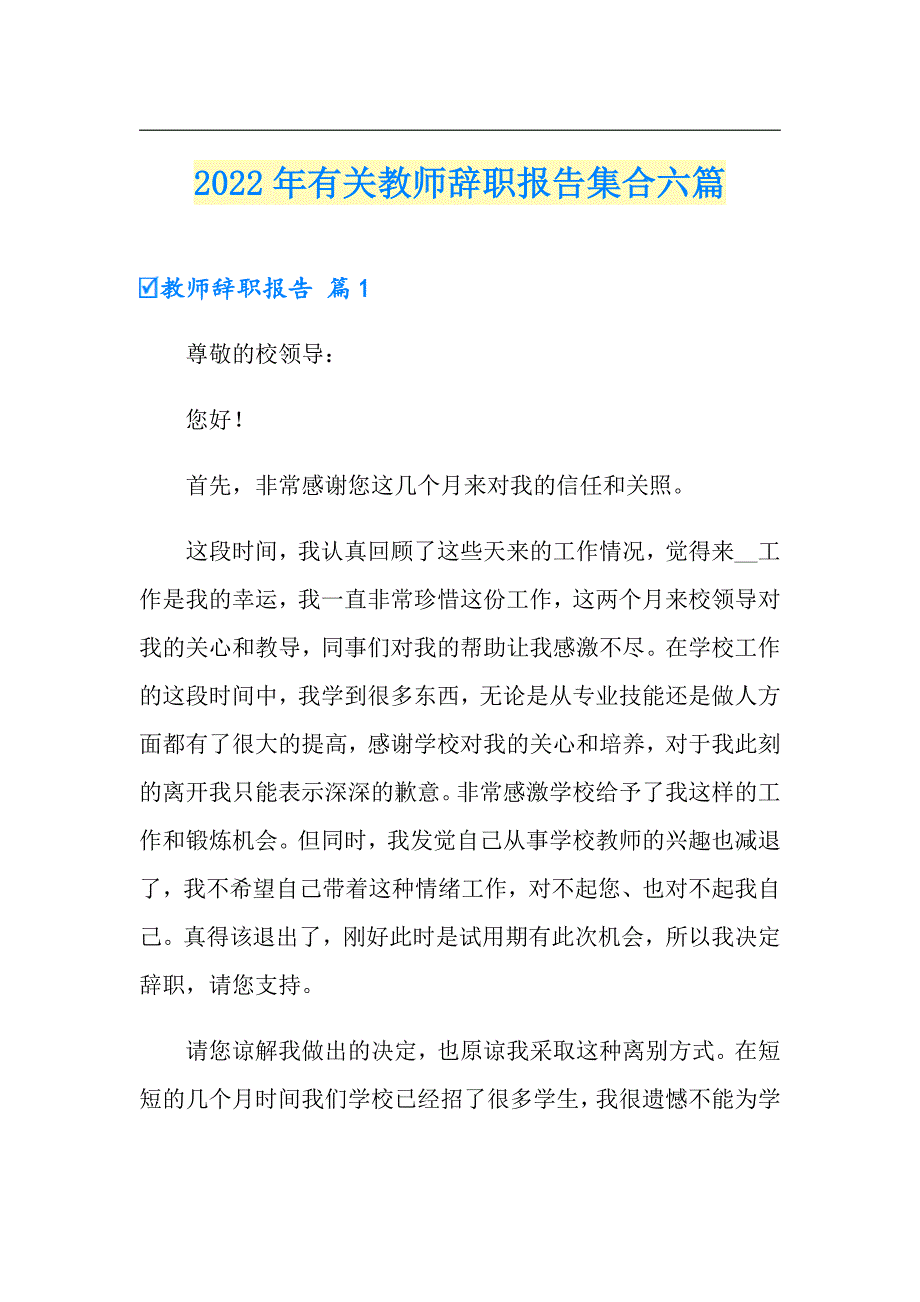 2022年有关教师辞职报告集合六篇

☑教师辞职报告 篇1

尊敬的校领导：

您好！

首先，非常感谢您这几个月来对我的信任和关照。

这段时间，我认真回顾了这些天来的工作情况，觉得来__工作是我的幸运，我一直非常珍惜这份工作，这两个月来校领导对我的关心和教导，同事们对我的帮助让我感激不尽。在学校工作的这段时间中，我学到很多东西，无论是从专业技能还是做人方面都有了很大的提高，感谢学校对我的关心和培养，对于我此刻的离开我只能表示深深的歉意。非常感激学校给予了我这样的工作和锻炼机会。但同时，我发觉自己从事学校教师的兴趣也减退了，我不希望自己带着这种情绪工作，对不起您、也对不起我自己。真得该退出了，刚好此时是试用期有此次机会，所以我决定辞职，请您支持。

请您谅解我做出的决定，也原谅我采取这种离别方式。在短短的几个月时间我们学校已经招了很多学生，我很遗憾不能为学